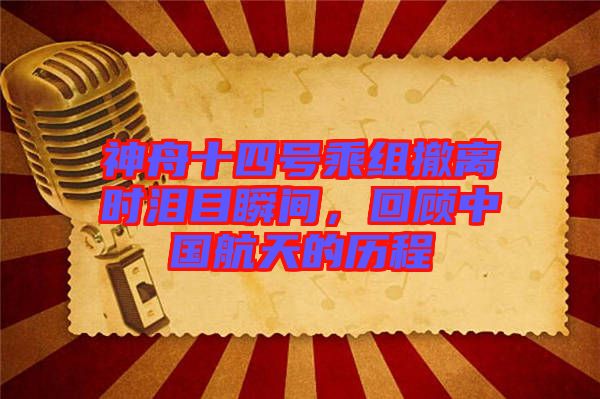 神舟十四号乘组撤离时泪目瞬间，回顾中国航天的历程